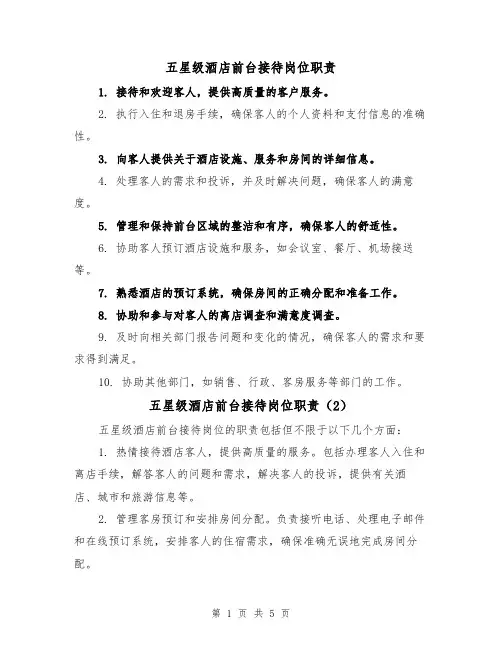 五星级酒店前台接待岗位职责

1. 接待和欢迎客人，提供高质量的客户服务。

2. 执行入住和退房手续，确保客人的个人资料和支付信息的准确性。

3. 向客人提供关于酒店设施、服务和房间的详细信息。

4. 处理客人的需求和投诉，并及时解决问题，确保客人的满意度。

5. 管理和保持前台区域的整洁和有序，确保客人的舒适性。

6. 协助客人预订酒店设施和服务，如会议室、餐厅、机场接送等。

7. 熟悉酒店的预订系统，确保房间的正确分配和准备工作。

8. 协助和参与对客人的离店调查和满意度调查。

9. 及时向相关部门报告问题和变化的情况，确保客人的需求和要求得到满足。

10. 协助其他部门，如销售、行政、客房服务等部门的工作。

五星级酒店前台接待岗位职责（2）

五星级酒店前台接待岗位的职责包括但不限于以下几个方面：

1. 热情接待酒店客人，提供高质量的服务。包括办理客人入住和离店手续，解答客人的问题和需求，解决客人的投诉，提供有关酒店、城市和旅游信息等。

2. 管理客房预订和安排房间分配。负责接听电话、处理电子邮件和在线预订系统，安排客人的住宿需求，确保准确无误地完成房间分配。

第 1 页 共 5 页